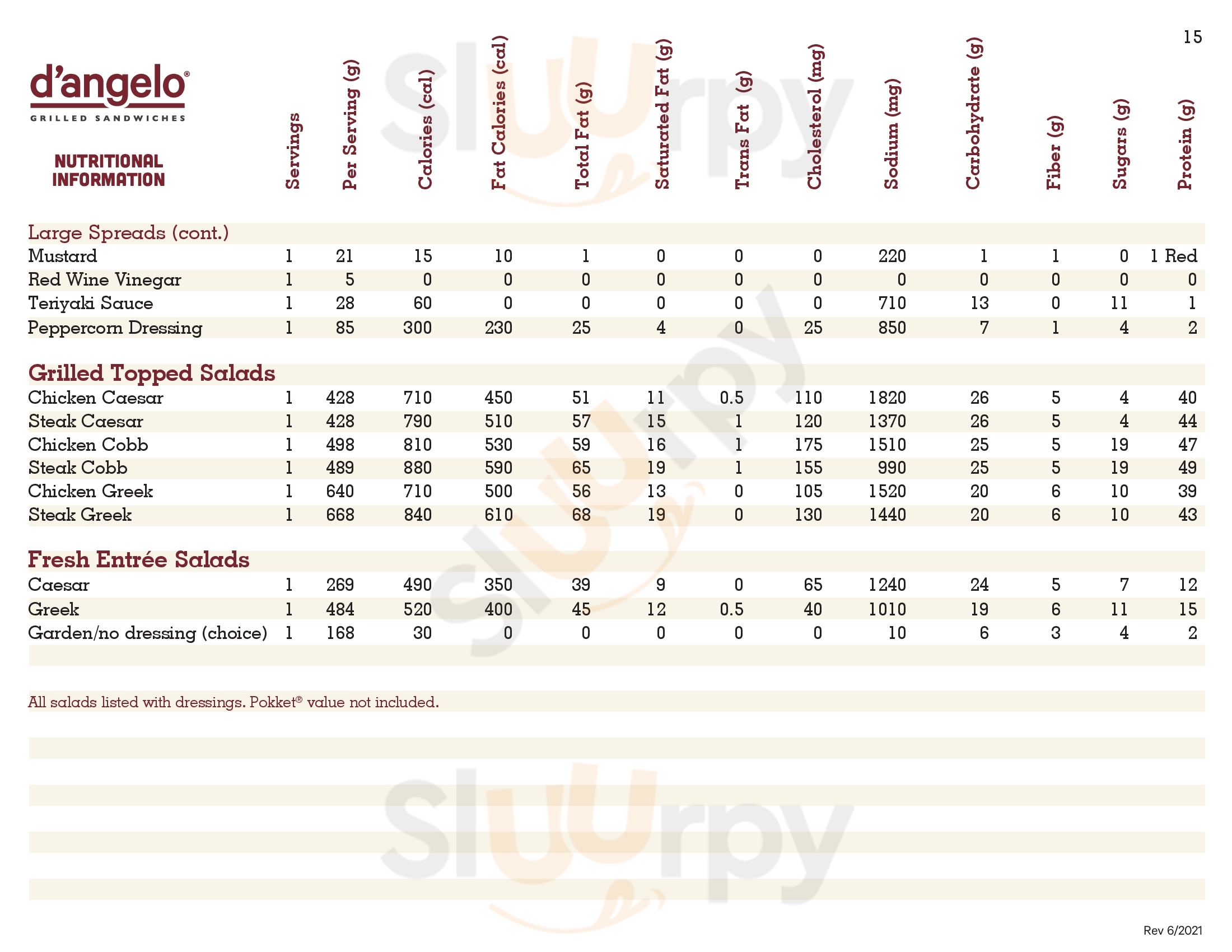 15

d'angelo®
GRILLED SANDWICHES

NUTRITIONAL INFORMATION

| | Servings | Per Serving (g) | Calories (cal) | Fat Calories (cal) | Total Fat (g) | Saturated Fat (g) | Trans Fat (g) | Cholesterol (mg) | Sodium (mg) | Carbohydrate (g) | Fiber (g) | Sugars (g) | Protein (g) |
|---|---|---|---|---|---|---|---|---|---|---|---|---|---|
| Large Spreads (cont.) | | | | | | | | | | | | | |
| Mustard | 1 | 21 | 15 | 10 | 1 | 0 | 0 | 0 | 220 | 1 | 1 | 0 | 1 Red |
| Red Wine Vinegar | 1 | 5 | 0 | 0 | 0 | 0 | 0 | 0 | 0 | 0 | 0 | 0 | 0 |
| Teriyaki Sauce | 1 | 28 | 60 | 0 | 0 | 0 | 0 | 0 | 710 | 13 | 0 | 11 | 1 |
| Peppercorn Dressing | 1 | 85 | 300 | 230 | 25 | 4 | 0 | 25 | 850 | 7 | 1 | 4 | 2 |
| Grilled Topped Salads | | | | | | | | | | | | | |
| Chicken Caesar | 1 | 428 | 710 | 450 | 51 | 11 | 0.5 | 110 | 1820 | 26 | 5 | 4 | 40 |
| Steak Caesar | 1 | 428 | 790 | 510 | 57 | 15 | 1 | 120 | 1370 | 26 | 5 | 4 | 44 |
| Chicken Cobb | 1 | 498 | 810 | 530 | 59 | 16 | 1 | 175 | 1510 | 25 | 5 | 19 | 47 |
| Steak Cobb | 1 | 489 | 880 | 590 | 65 | 19 | 1 | 155 | 990 | 25 | 5 | 19 | 49 |
| Chicken Greek | 1 | 640 | 710 | 500 | 56 | 13 | 0 | 105 | 1520 | 20 | 6 | 10 | 39 |
| Steak Greek | 1 | 668 | 840 | 610 | 68 | 19 | 0 | 130 | 1440 | 20 | 6 | 10 | 43 |
| Fresh Entrée Salads | | | | | | | | | | | | | |
| Caesar | 1 | 269 | 490 | 350 | 39 | 9 | 0 | 65 | 1240 | 24 | 5 | 7 | 12 |
| Greek | 1 | 484 | 520 | 400 | 45 | 12 | 0.5 | 40 | 1010 | 19 | 6 | 11 | 15 |
| Garden/no dressing (choice) | 1 | 168 | 30 | 0 | 0 | 0 | 0 | 0 | 10 | 6 | 3 | 4 | 2 |

All salads listed with dressings. Pokket® value not included.

Rev 6/2021